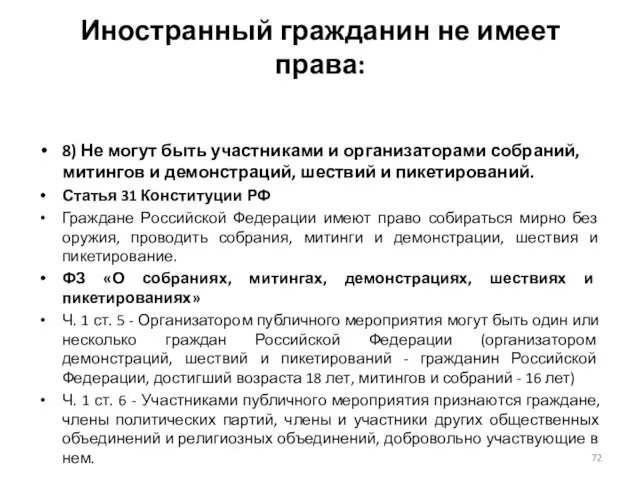 Иностранный гражданин не имеет права:

• 8) Не могут быть участниками и организаторами собраний, митингов и демонстраций, шествий и пикетирований.

• Статья 31 Конституции РФ

• Граждане Российской Федерации имеют право собираться мирно без оружия, проводить собрания, митинги и демонстрации, шествия и пикетирование.

• ФЗ «О собраниях, митингах, демонстрациях, шествиях и пикетированиях»

• Ч. 1 ст. 5 - Организатором публичного мероприятия могут быть один или несколько граждан Российской Федерации (организатором демонстраций, шествий и пикетирований - гражданин Российской Федерации, достигший возраста 18 лет, митингов и собраний - 16 лет)

• Ч. 1 ст. 6 - Участниками публичного мероприятия признаются граждане, члены политических партий, члены и участники других общественных объединений и религиозных объединений, добровольно участвующие в нем.

72